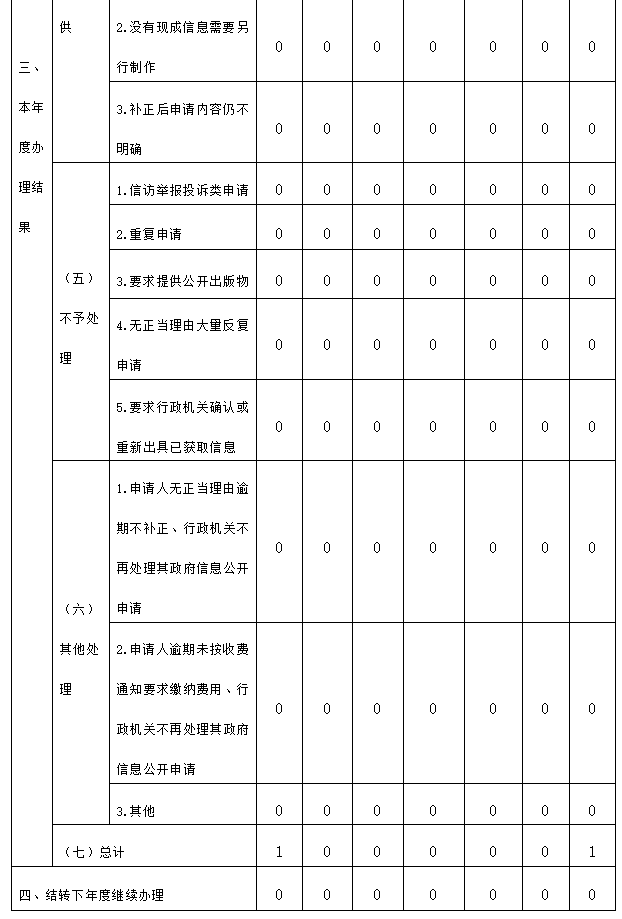 | 三、本年度办理结果 | 供 | 2.没有现成信息需要另行制作 | 0 | 0 | 0 | 0 | 0 | 0 | 0 |
|---|---|---|---|---|---|---|---|---|---|
| | | 3.补正后申请内容仍不明确 | 0 | 0 | 0 | 0 | 0 | 0 | 0 |
| | （五）不予处理 | 1.信访举报投诉类申请 | 0 | 0 | 0 | 0 | 0 | 0 | 0 |
| | | 2.重复申请 | 0 | 0 | 0 | 0 | 0 | 0 | 0 |
| | | 3.要求提供公开出版物 | 0 | 0 | 0 | 0 | 0 | 0 | 0 |
| | | 4.无正当理由大量反复申请 | 0 | 0 | 0 | 0 | 0 | 0 | 0 |
| | | 5.要求行政机关确认或重新出具已获取信息 | 0 | 0 | 0 | 0 | 0 | 0 | 0 |
| | （六）其他处理 | 1.申请人无正当理由逾期不补正、行政机关不再处理其政府信息公开申请 | 0 | 0 | 0 | 0 | 0 | 0 | 0 |
| | | 2.申请人逾期未按收费通知要求缴纳费用、行政机关不再处理其政府信息公开申请 | 0 | 0 | 0 | 0 | 0 | 0 | 0 |
| | | 3.其他 | 0 | 0 | 0 | 0 | 0 | 0 | 0 |
| | （七）总计 | | 1 | 0 | 0 | 0 | 0 | 0 | 1 |
| 四、结转下年度继续办理 | | | 0 | 0 | 0 | 0 | 0 | 0 | 0 |